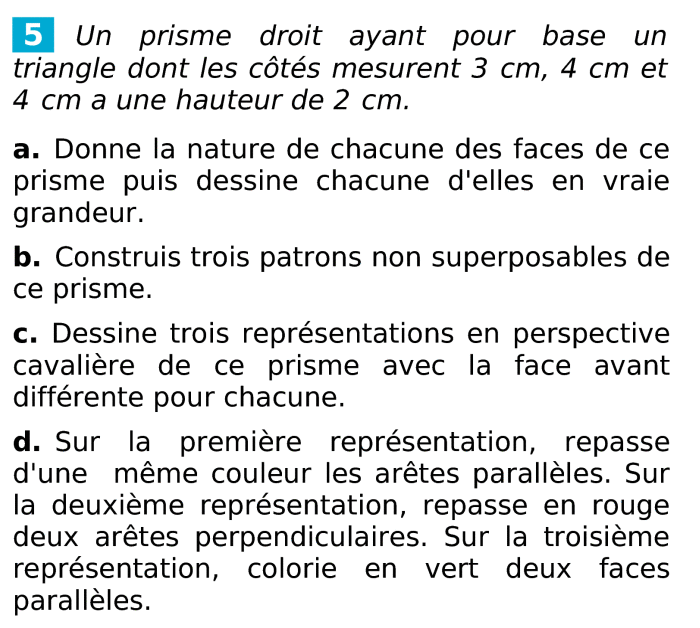 5 Un prisme droit ayant pour base un triangle dont les côtés mesurent 3 cm, 4 cm et 4 cm a une hauteur de 2 cm.

a. Donne la nature de chacune des faces de ce prisme puis dessine chacune d'elles en vraie grandeur.

b. Construis trois patrons non superposables de ce prisme.

c. Dessine trois représentations en perspective cavalière de ce prisme avec la face avant différente pour chacune.

d. Sur la première représentation, repasse d'une même couleur les arêtes parallèles. Sur la deuxième représentation, repasse en rouge deux arêtes perpendiculaires. Sur la troisième représentation, colorie en vert deux faces parallèles.